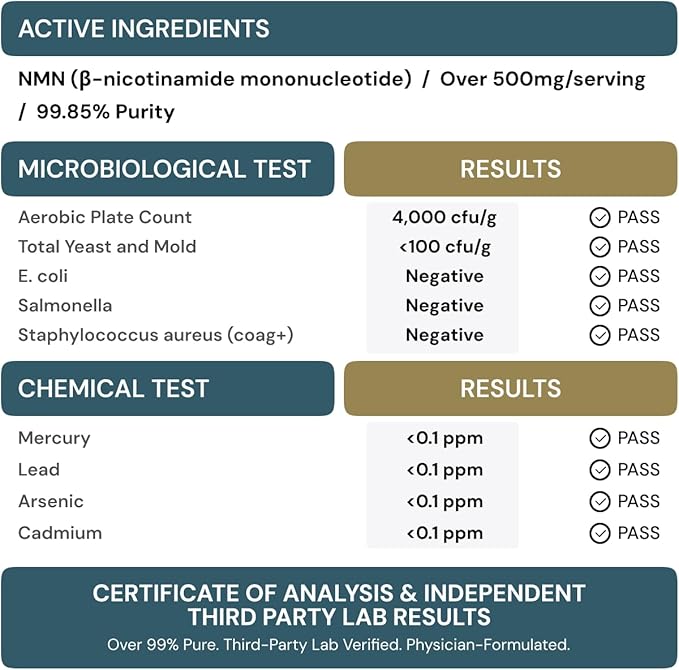 ACTIVE INGREDIENTS

NMN (β-nicotinamide mononucleotide) / Over 500mg/serving / 99.85% Purity

| MICROBIOLOGICAL TEST | RESULTS | |
|---|---|---|
| Aerobic Plate Count | 4,000 cfu/g | PASS |
| Total Yeast and Mold | <100 cfu/g | PASS |
| E. coli | Negative | PASS |
| Salmonella | Negative | PASS |
| Staphylococcus aureus (coag+) | Negative | PASS |

| CHEMICAL TEST | RESULTS | |
|---|---|---|
| Mercury | <0.1 ppm | PASS |
| Lead | <0.1 ppm | PASS |
| Arsenic | <0.1 ppm | PASS |
| Cadmium | <0.1 ppm | PASS |

CERTIFICATE OF ANALYSIS & INDEPENDENT THIRD PARTY LAB RESULTS

Over 99% Pure. Third-Party Lab Verified. Physician-Formulated.